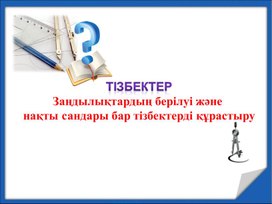 ТІЗБЕКТЕР
Заңдылықтардың берілуі және нақты сандары бар тізбектерді құрастыру